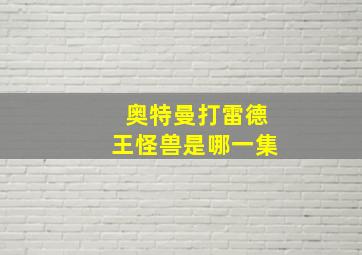 奥特曼打雷德
王怪兽是哪一集